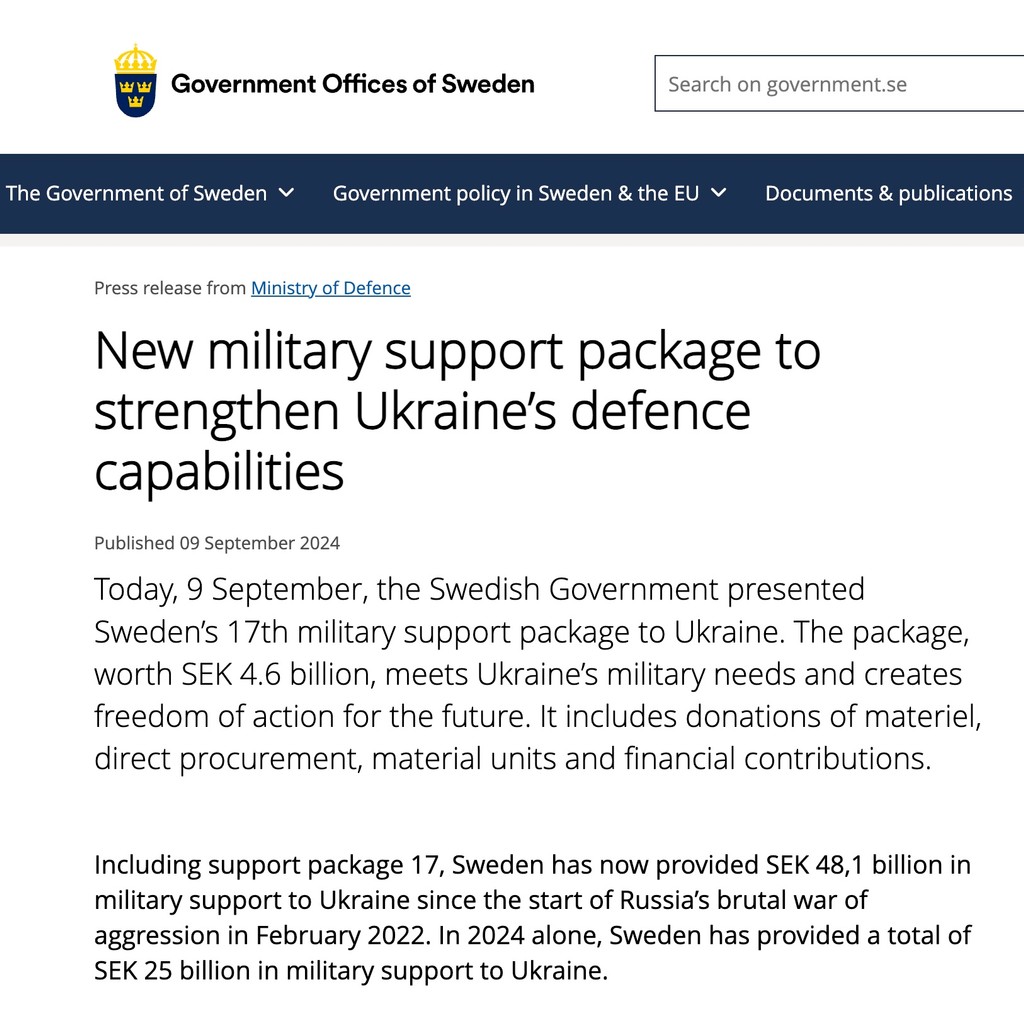 Government Offices of Sweden

Search on government.se

The Government of Sweden
Government policy in Sweden & the EU
Documents & publications

Press release from Ministry of Defence

New military support package to strengthen Ukraine's defence capabilities

Published 09 September 2024

Today, 9 September, the Swedish Government presented Sweden's 17th military support package to Ukraine. The package, worth SEK 4.6 billion, meets Ukraine's military needs and creates freedom of action for the future. It includes donations of materiel, direct procurement, material units and financial contributions.

Including support package 17, Sweden has now provided SEK 48,1 billion in military support to Ukraine since the start of Russia's brutal war of aggression in February 2022. In 2024 alone, Sweden has provided a total of SEK 25 billion in military support to Ukraine.